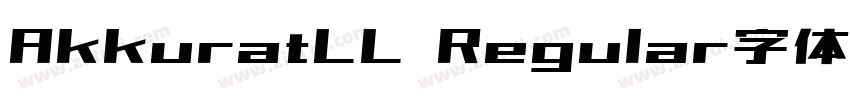 AkkuratLL Regular字体